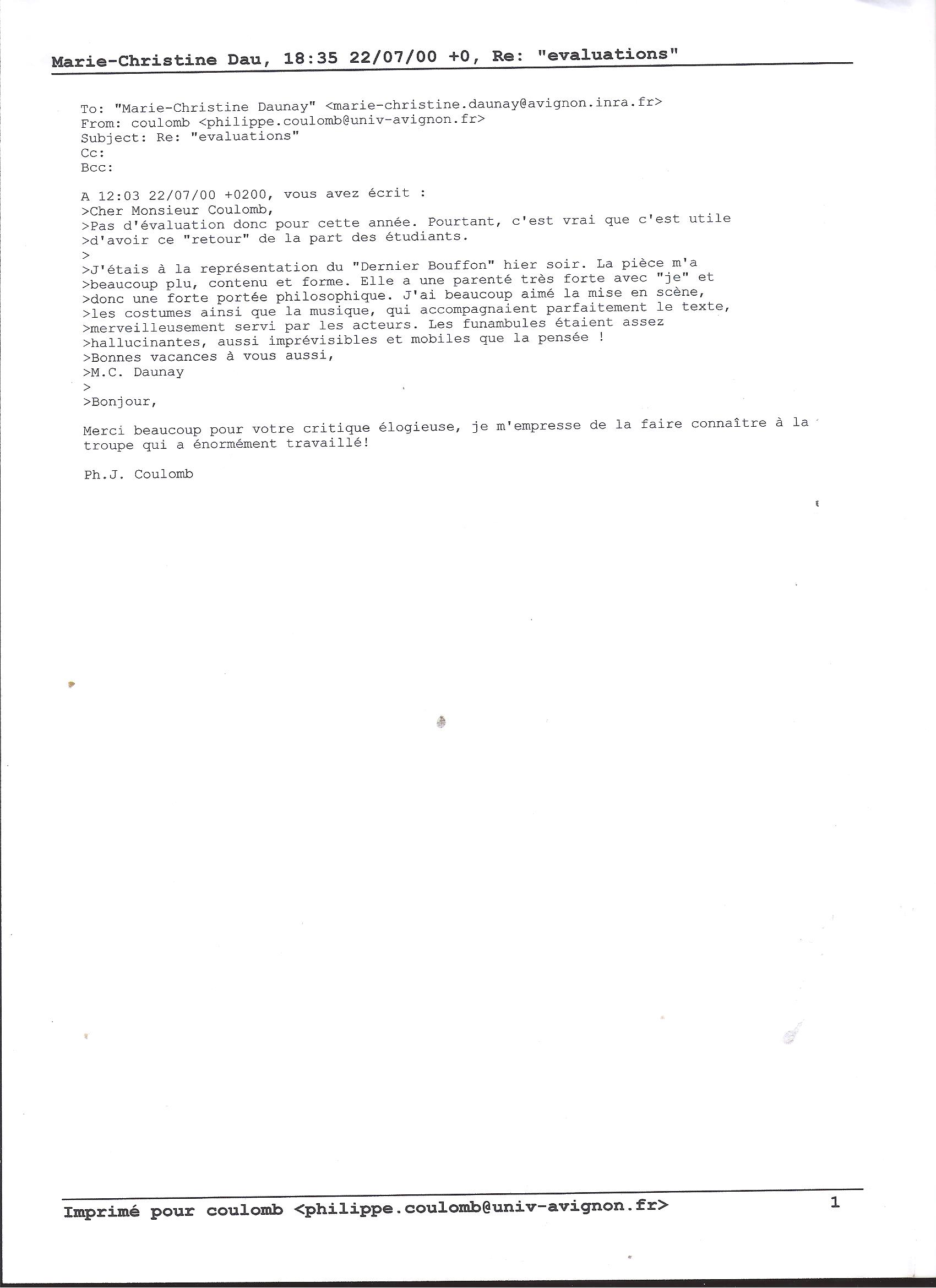 Marie-Christine Dau, 18:35 22/07/00 +0, Re: "evaluations"

To: "Marie-Christine Daunay" <marie-christine.daunay@avignon.inra.fr>
From: coulomb <philippe.coulomb@univ-avignon.fr>
Subject: Re: "evaluations"
Cc:
Bcc:

A 12:03 22/07/00 +0200, vous avez écrit :
>Cher Monsieur Coulomb,
>Pas d'évaluation donc pour cette année. Pourtant, c'est vrai que c'est utile
>d'avoir ce "retour" de la part des étudiants.
>
>J'étais à la représentation du "Dernier Bouffon" hier soir. La pièce m'a
>beaucoup plu, contenu et forme. Elle a une parenté très forte avec "je" et
>donc une forte portée philosophique. J'ai beaucoup aimé la mise en scène,
>les costumes ainsi que la musique, qui accompagnaient parfaitement le texte,
>merveilleusement servi par les acteurs. Les funambules étaient assez
>hallucinantes, aussi imprévisibles et mobiles que la pensée !
>Bonnes vacances à vous aussi,
>M.C. Daunay
>
>Bonjour,

Merci beaucoup pour votre critique élogieuse, je m'empresse de la faire connaître à la troupe qui a énormément travaillé!

Ph.J. Coulomb

Imprimé pour coulomb <philippe.coulomb@univ-avignon.fr> 1